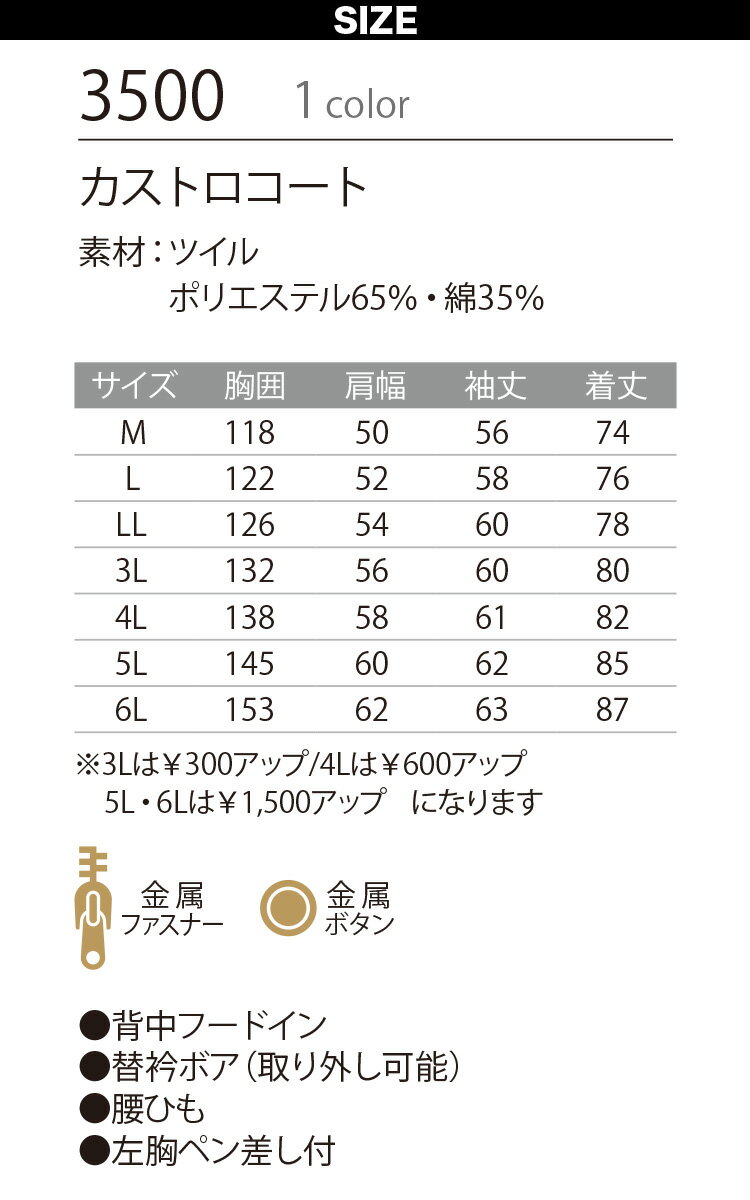 SIZE

3500 1 color

カストロコート

素材：ツイル
ポリエステル65%・綿35%

| サイズ | 胸囲 | 肩幅 | 袖丈 | 着丈 |
|---|---|---|---|---|
| M | 118 | 50 | 56 | 74 |
| L | 122 | 52 | 58 | 76 |
| LL | 126 | 54 | 60 | 78 |
| 3L | 132 | 56 | 60 | 80 |
| 4L | 138 | 58 | 61 | 82 |
| 5L | 145 | 60 | 62 | 85 |
| 6L | 153 | 62 | 63 | 87 |

※3Lは￥300アップ/4Lは￥600アップ
5L・6Lは￥1,500アップ になります

金属
ファスナー

金属
ボタン

●背中フードイン
●替衿ボア（取り外し可能）
●腰ひも
●左胸ペン差し付